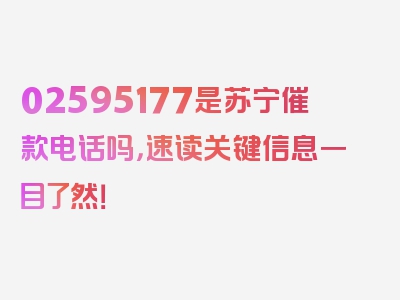 02595177是苏宁催款电话吗，速读关键信息一目了然！